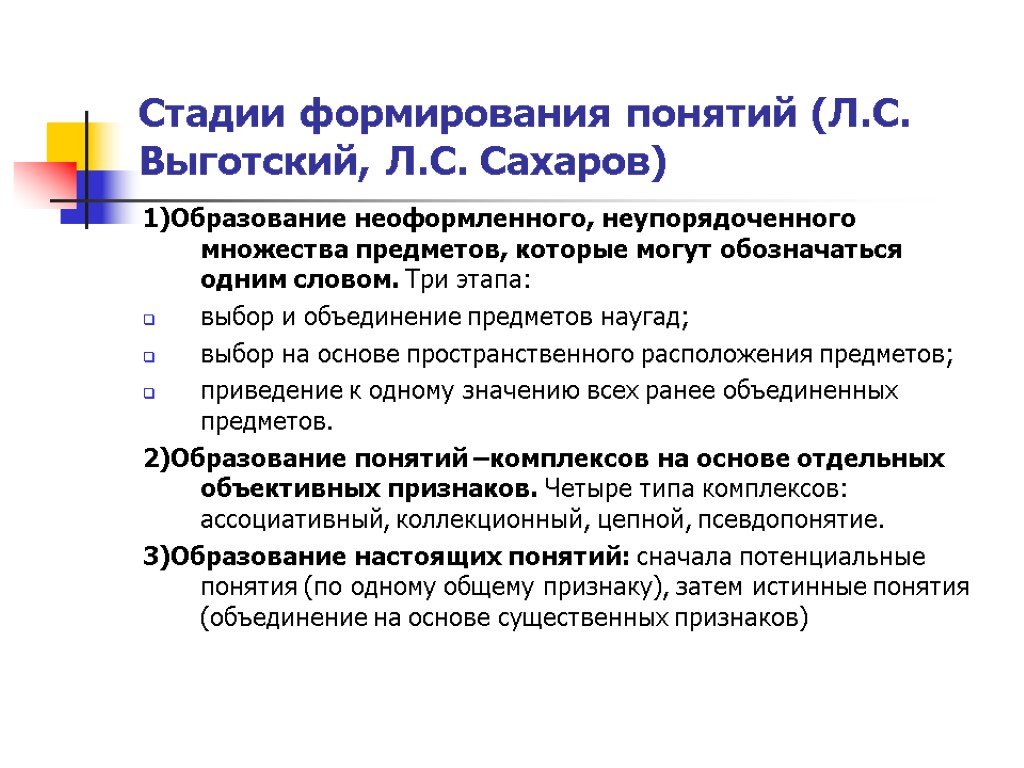 Стадии формирования понятий (Л.С. Выготский, Л.С. Сахаров)

1)Образование неоформленного, неупорядоченного множества предметов, которые могут обозначаться одним словом. Три этапа:

выбор и объединение предметов наугад;

выбор на основе пространственного расположения предметов;

приведение к одному значению всех ранее объединенных предметов.

2)Образование понятий –комплексов на основе отдельных объективных признаков. Четыре типа комплексов: ассоциативный, коллекционный, цепной, псевдопонятие.

3)Образование настоящих понятий: сначала потенциальные понятия (по одному общему признаку), затем истинные понятия (объединение на основе существенных признаков)